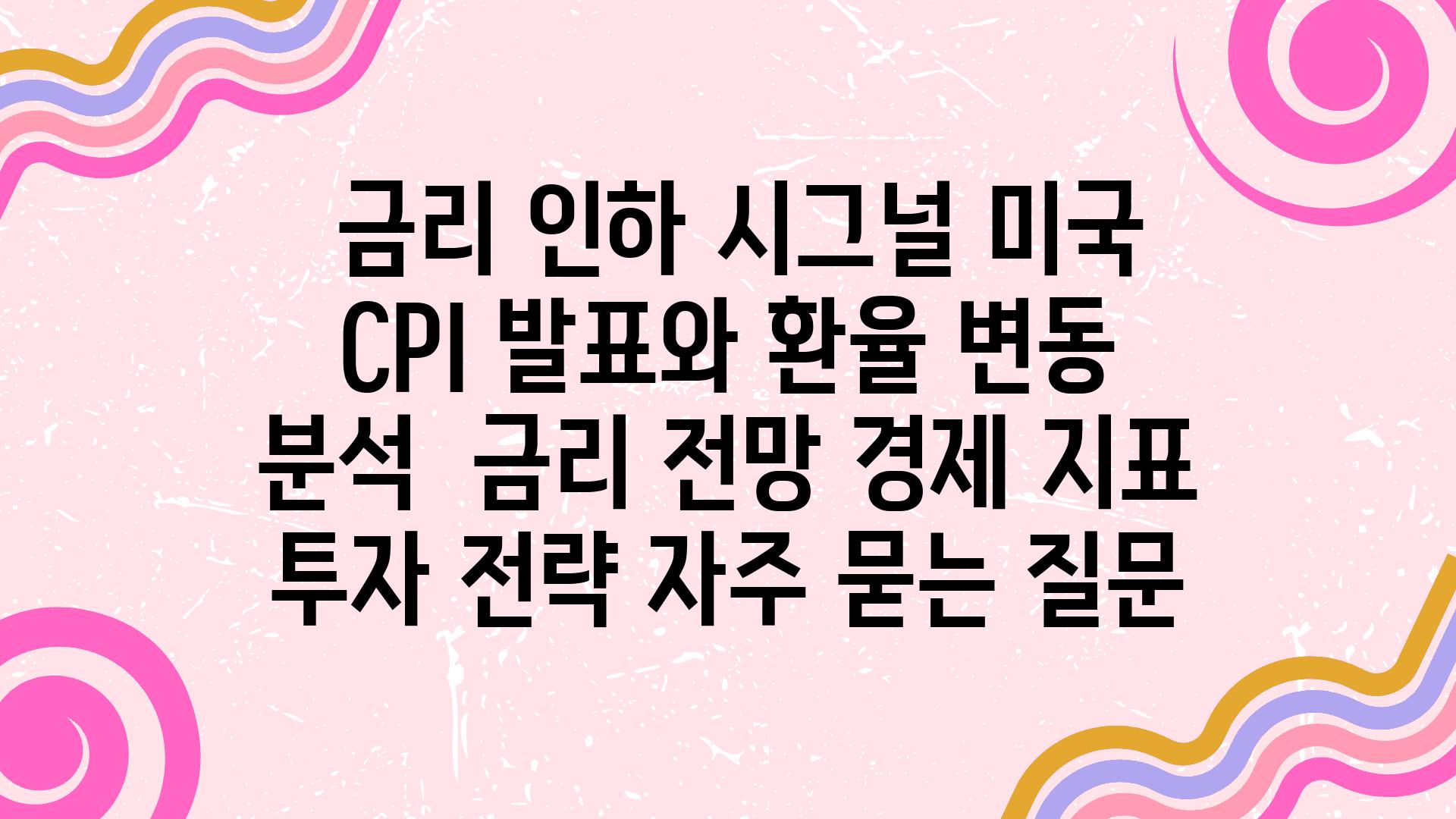 금리 인하 시그널 미국 CPI 발표와 환율 변동 분석  금리 전망 경제 지표 투자 전략 자주 묻는 질문